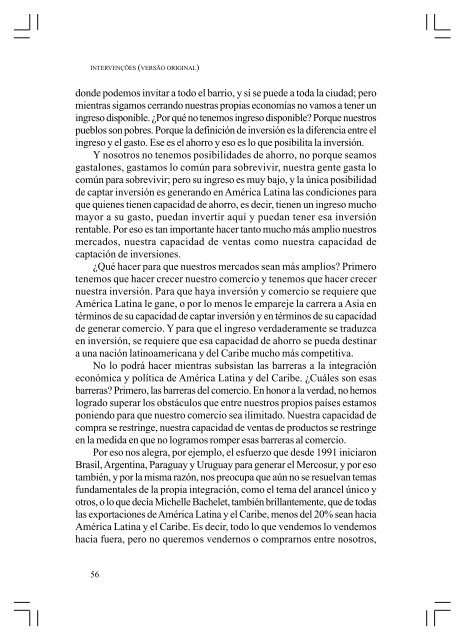 INTERVENÇÕES (VERSÃO ORIGINAL)

donde podemos invitar a todo el barrio, y si se puede a toda la ciudad; pero mientras sigamos cerrando nuestras propias economías no vamos a tener un ingreso disponible. ¿Por qué no tenemos ingreso disponible? Porque nuestros pueblos son pobres. Porque la definición de inversión es la diferencia entre el ingreso y el gasto. Ese es el ahorro y eso es lo que posibilita la inversión.

Y nosotros no tenemos posibilidades de ahorro, no porque seamos gastalones, gastamos lo común para sobrevivir, nuestra gente gasta lo común para sobrevivir; pero su ingreso es muy bajo, y la única posibilidad de captar inversión es generando en América Latina las condiciones para que quienes tienen capacidad de ahorro, es decir, tienen un ingreso mucho mayor a su gasto, puedan invertir aquí y puedan tener esa inversión rentable. Por eso es tan importante hacer tanto mucho más amplio nuestros mercados, nuestra capacidad de ventas como nuestra capacidad de captación de inversiones.

¿Qué hacer para que nuestros mercados sean más amplios? Primero tenemos que hacer crecer nuestro comercio y tenemos que hacer crecer nuestra inversión. Para que haya inversión y comercio se requiere que América Latina le gane, o por lo menos le empareje la carrera a Asia en términos de su capacidad de captar inversión y en términos de su capacidad de generar comercio. Y para que el ingreso verdaderamente se traduzca en inversión, se requiere que esa capacidad de ahorro se pueda destinar a una nación latinoamericana y del Caribe mucho más competitiva.

No lo podrá hacer mientras subsistan las barreras a la integración económica y política de América Latina y del Caribe. ¿Cuáles son esas barreras? Primero, las barreras del comercio. En honor a la verdad, no hemos logrado superar los obstáculos que entre nuestros propios países estamos poniendo para que nuestro comercio sea ilimitado. Nuestra capacidad de compra se restringe, nuestra capacidad de ventas de productos se restringe en la medida en que no logramos romper esas barreras al comercio.

Por eso nos alegra, por ejemplo, el esfuerzo que desde 1991 iniciaron Brasil, Argentina, Paraguay y Uruguay para generar el Mercosur, y por eso también, y por la misma razón, nos preocupa que aún no se resuelvan temas fundamentales de la propia integración, como el tema del arancel único y otros, o lo que decía Michelle Bachelet, también brillantemente, que de todas las exportaciones de América Latina y el Caribe, menos del 20% sean hacia América Latina y el Caribe. Es decir, todo lo que vendemos lo vendemos hacia fuera, pero no queremos vendernos o comprarnos entre nosotros,

56